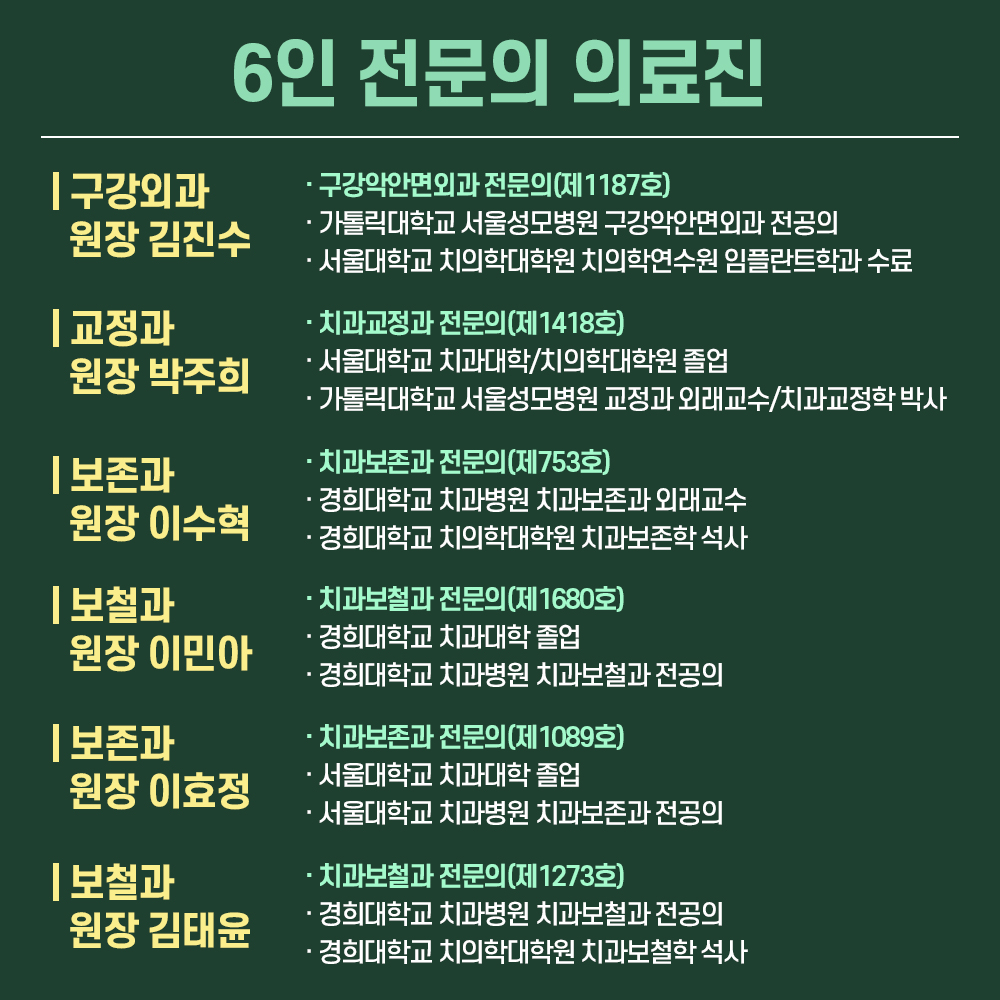 6인 전문의 의료진

| 구강외과 원장 김진수

· 구강악안면외과 전문의(제1187호)
· 가톨릭대학교 서울성모병원 구강악안면외과 전공의
· 서울대학교 치의학대학원 치의학연수원 임플란트학과 수료

| 교정과 원장 박주희

· 치과교정과 전문의(제1418호)
· 서울대학교 치과대학/치의학대학원 졸업
· 가톨릭대학교 서울성모병원 교정과 외래교수/치과교정학 박사

| 보존과 원장 이수혁

· 치과보존과 전문의(제753호)
· 경희대학교 치과병원 치과보존과 외래교수
· 경희대학교 치의학대학원 치과보존학 석사

| 보철과 원장 이민아

· 치과보철과 전문의(제1680호)
· 경희대학교 치과대학 졸업
· 경희대학교 치과병원 치과보철과 전공의

| 보존과 원장 이효정

· 치과보존과 전문의(제1089호)
· 서울대학교 치과대학 졸업
· 서울대학교 치과병원 치과보존과 전공의

| 보철과 원장 김태윤

· 치과보철과 전문의(제1273호)
· 경희대학교 치과병원 치과보철과 전공의
· 경희대학교 치의학대학원 치과보철학 석사